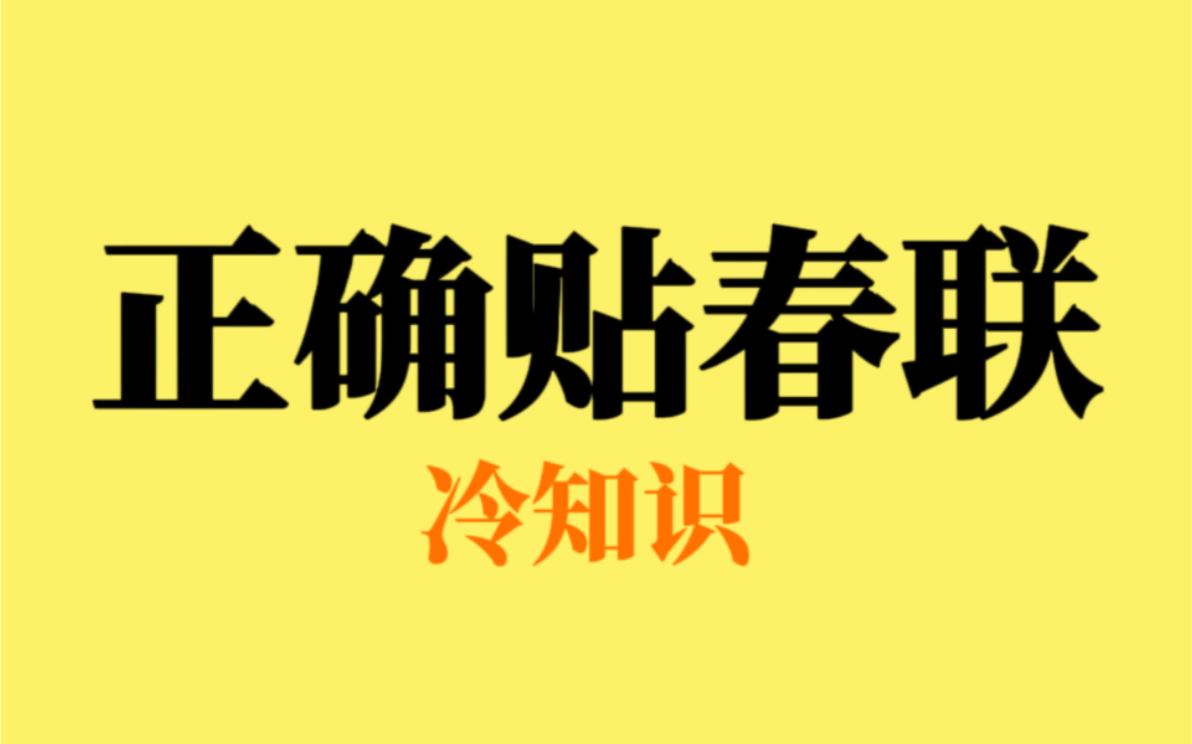 正确贴春联

冷知识